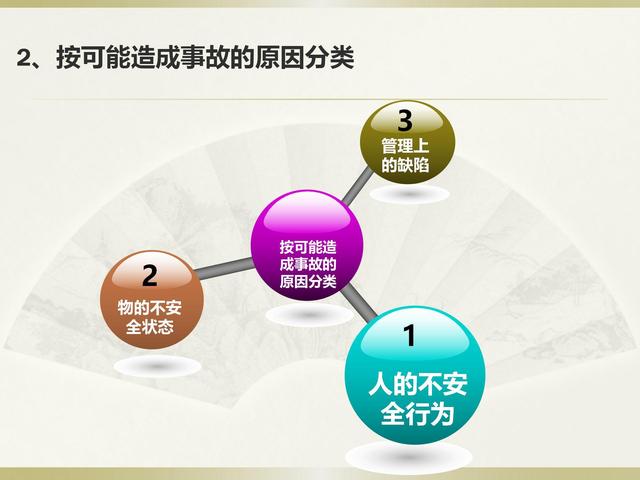 2、按可能造成事故的原因分类

3
管理上的缺陷

按可能造成事故的原因分类

2
物的不安全状态

1
人的不安全行为